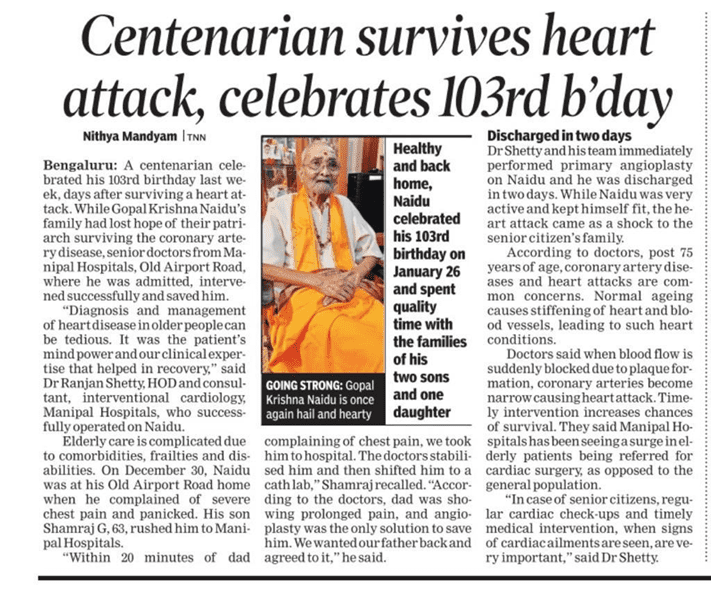 Centenarian survives heart attack, celebrates 103rd b'day

Nithya Mandyam | TNN

Bengaluru: A centenarian celebrated his 103rd birthday last week, days after surviving a heart attack. While Gopal Krishna Naidu's family had lost hope of their patriarch surviving the coronary artery disease, senior doctors from Manipal Hospitals, Old Airport Road, where he was admitted, intervened successfully and saved him.

"Diagnosis and management of heart disease in older people can be tedious. It was the patient's mind power and our clinical expertise that helped in recovery," said Dr Ranjan Shetty, HOD and consultant, interventional cardiology, Manipal Hospitals, who successfully operated on Naidu.

Elderly care is complicated due to comorbidities, frailties and disabilities. On December 30, Naidu was at his Old Airport Road home when he complained of severe chest pain and panicked. His son Shamraj G, 63, rushed him to Manipal Hospitals.

"Within 20 minutes of dad complaining of chest pain, we took him to hospital. The doctors stabilised him and then shifted him to a cath lab," Shamraj recalled. "According to the doctors, dad was showing prolonged pain, and angioplasty was the only solution to save him. We wanted our father back and agreed to it," he said.

GOING STRONG: Gopal Krishna Naidu is once again hail and hearty

Healthy and back home, Naidu celebrated his 103rd birthday on January 26 and spent quality time with the families of his two sons and one daughter

Discharged in two days

Dr Shetty and his team immediately performed primary angioplasty on Naidu and he was discharged in two days. While Naidu was very active and kept himself fit, the heart attack came as a shock to the senior citizen's family.

According to doctors, post 75 years of age, coronary artery diseases and heart attacks are common concerns. Normal ageing causes stiffening of heart and blood vessels, leading to such heart conditions.

Doctors said when blood flow is suddenly blocked due to plaque formation, coronary arteries become narrow causing heart attack. Timely intervention increases chances of survival. They said Manipal Hospitals has been seeing a surge in elderly patients being referred for cardiac surgery, as opposed to the general population.

"In case of senior citizens, regular cardiac check-ups and timely medical intervention, when signs of cardiac ailments are seen, are very important," said Dr Shetty.